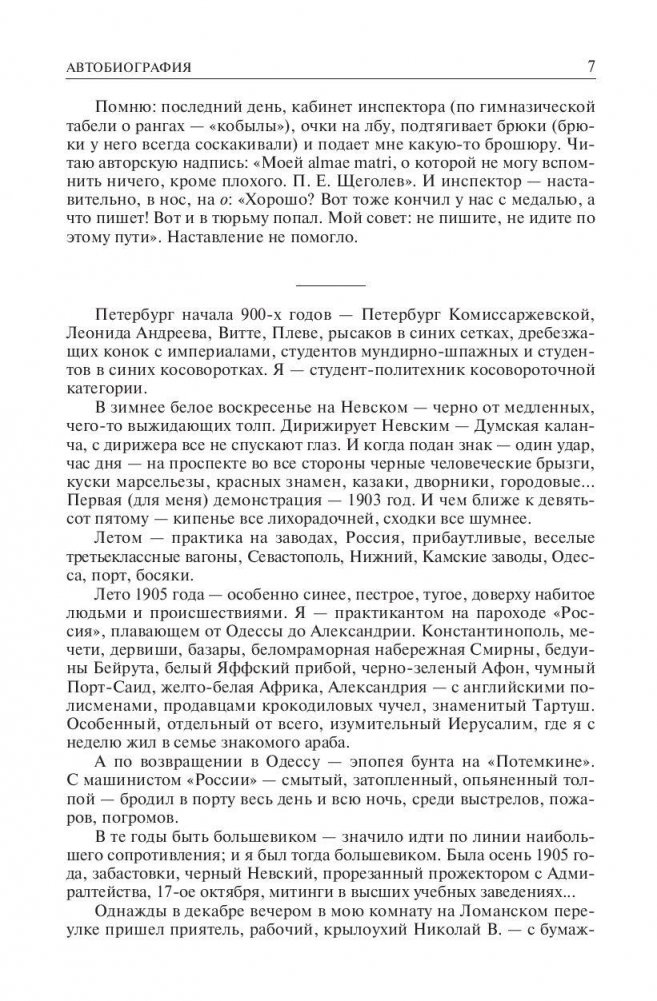 АВТОБИОГРАФИЯ 7

Помню: последний день, кабинет инспектора (по гимназической табели о рангах — «кобылы»), очки на лбу, подтягивает брюки (брюки у него всегда соскакивали) и подает мне какую-то брошюру. Читаю авторскую надпись: «Моей almae matri, о которой не могу вспомнить ничего, кроме плохого. П. Е. Щеголев». И инспектор — наставительно, в нос, на о: «Хорошо? Вот тоже кончил у нас с медалью, а что пишет! Вот и в тюрьму попал. Мой совет: не пишите, не идите по этому пути». Наставление не помогло.

Петербург начала 900-х годов — Петербург Комиссаржевской, Леонида Андреева, Витте, Плеве, рысаков в синих сетках, дребезжащих конок с империалами, студентов мундирно-шпажных и студентов в синих косоворотках. Я — студент-политехник косовороточной категории.

В зимнее белое воскресенье на Невском — черно от медленных, чего-то выжидающих толп. Дирижирует Невским — Думская каланча, с дирижера все не спускают глаз. И когда подан знак — один удар, час дня — на проспекте во все стороны черные человеческие брызги, куски марсельезы, красных знамен, казаки, дворники, городовые... Первая (для меня) демонстрация — 1903 год. И чем ближе к девятьсот пятому — кипенье все лихорадочней, сходки все шумнее.

Летом — практика на заводах, Россия, прибаутливые, веселые третьеклассные вагоны, Севастополь, Нижний, Камские заводы, Одесса, порт, босяки.

Лето 1905 года — особенно синее, пестрое, тугое, доверху набитое людьми и происшествиями. Я — практикантом на пароходе «Россия», плавающем от Одессы до Александрии. Константинополь, мечети, дервиши, базары, беломраморная набережная Смирны, бедуины Бейрута, белый Яффский прибой, черно-зеленый Афон, чумный Порт-Саид, желто-белая Африка, Александрия — с английскими полисменами, продавцами крокодиловых чучел, знаменитый Тартуш. Особенный, отдельный от всего, изумительный Иерусалим, где я с неделю жил в семье знакомого араба.

А по возвращении в Одессу — эпопея бунта на «Потемкине». С машинистом «России» — смытый, затопленный, опьяненный толпой — бродил в порту весь день и всю ночь, среди выстрелов, пожаров, погромов.

В те годы быть большевиком — значило идти по линии наибольшего сопротивления; и я был тогда большевиком. Была осень 1905 года, забастовки, черный Невский, прорезанный прожектором с Адмиралтейства, 17-ое октября, митинги в высших учебных заведениях...

Однажды в декабре вечером в мою комнату на Ломанском переулке пришел приятель, рабочий, крылоухий Николай В. — с бумаж-